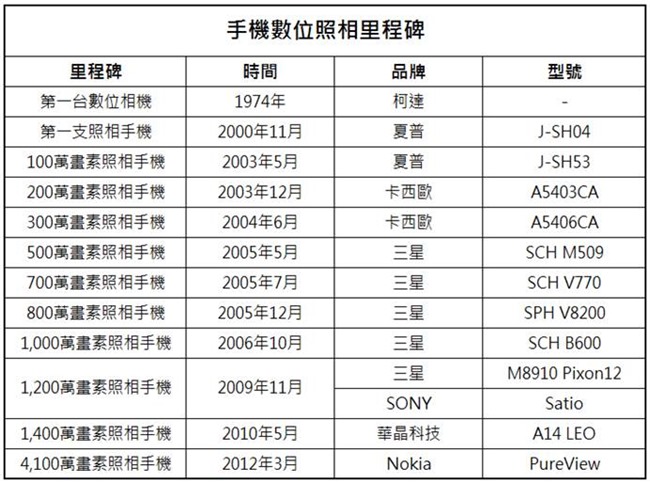 手機數位照相里程碑

| 里程碑 | 時間 | 品牌 | 型號 |
|---|---|---|---|
| 第一台數位相機 | 1974年 | 柯達 | - |
| 第一支照相手機 | 2000年11月 | 夏普 | J-SH04 |
| 100萬畫素照相手機 | 2003年5月 | 夏普 | J-SH53 |
| 200萬畫素照相手機 | 2003年12月 | 卡西歐 | A5403CA |
| 300萬畫素照相手機 | 2004年6月 | 卡西歐 | A5406CA |
| 500萬畫素照相手機 | 2005年5月 | 三星 | SCH M509 |
| 700萬畫素照相手機 | 2005年7月 | 三星 | SCH V770 |
| 800萬畫素照相手機 | 2005年12月 | 三星 | SPH V8200 |
| 1,000萬畫素照相手機 | 2006年10月 | 三星 | SCH B600 |
| 1,200萬畫素照相手機 | 2009年11月 | 三星 | M8910 Pixon12 |
| | | SONY | Satio |
| 1,400萬畫素照相手機 | 2010年5月 | 華晶科技 | A14 LEO |
| 4,100萬畫素照相手機 | 2012年3月 | Nokia | PureView |